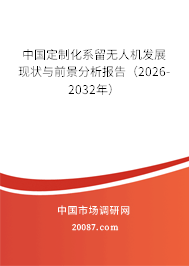 中国定制化系留无人机发展现状与前景分析报告（2026-2032年）

中国市场调研网

20087.com